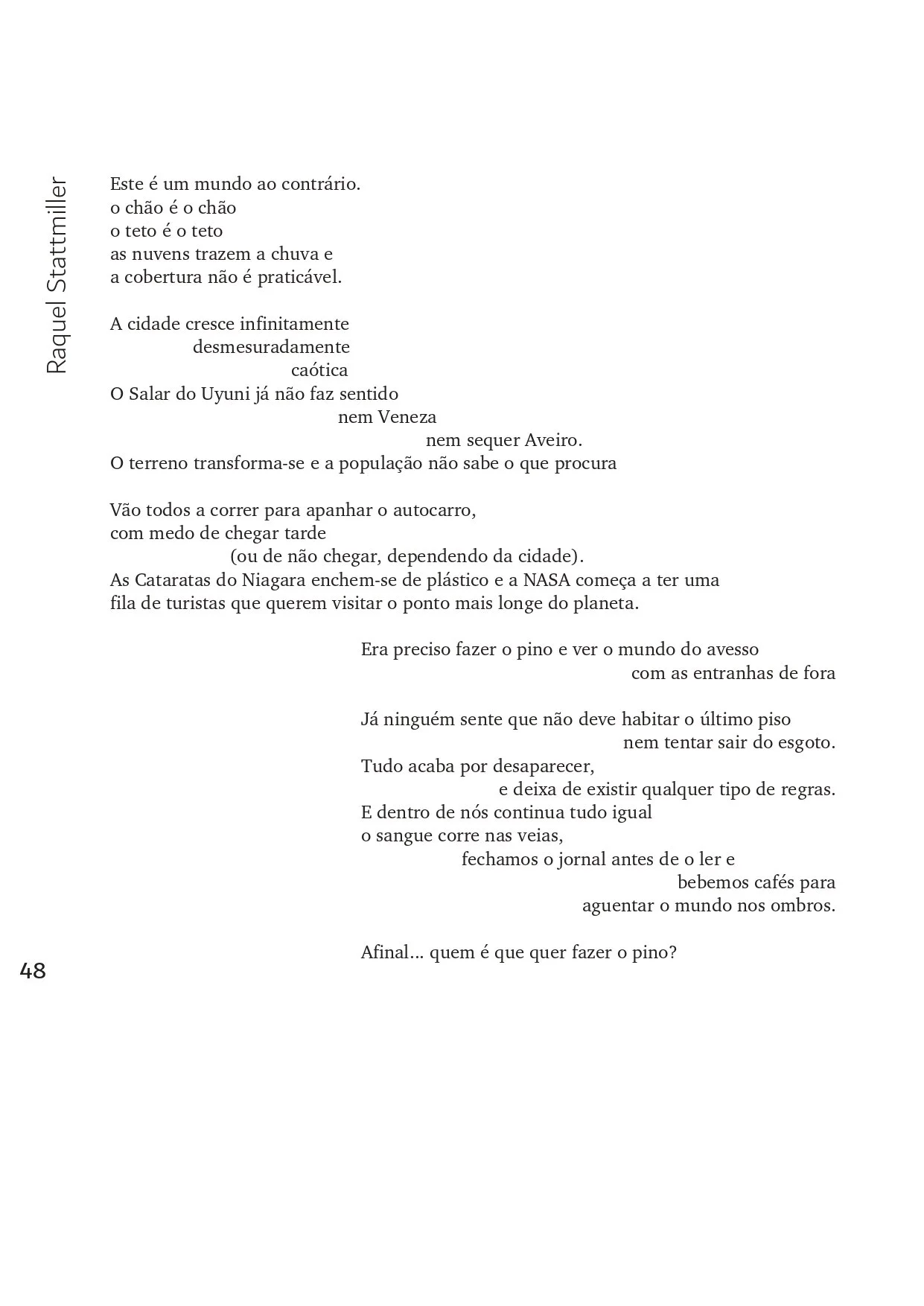 Raquel Stattmiller

Este é um mundo ao contrário.
o chão é o chão
o teto é o teto
as nuvens trazem a chuva e
a cobertura não é praticável.

A cidade cresce infinitamente
desmesuradamente
caótica
O Salar do Uyuni já não faz sentido
nem Veneza
nem sequer Aveiro.
O terreno transforma-se e a população não sabe o que procura

Vão todos a correr para apanhar o autocarro,
com medo de chegar tarde
(ou de não chegar, dependendo da cidade).
As Cataratas do Niagara enchem-se de plástico e a NASA começa a ter uma fila de turistas que querem visitar o ponto mais longe do planeta.

Era preciso fazer o pino e ver o mundo do avesso
com as entranhas de fora

Já ninguém sente que não deve habitar o último piso
nem tentar sair do esgoto.
Tudo acaba por desaparecer,
e deixa de existir qualquer tipo de regras.
E dentro de nós continua tudo igual
o sangue corre nas veias,
fechamos o jornal antes de o ler e
bebemos cafés para
aguentar o mundo nos ombros.

Afinal... quem é que quer fazer o pino?

48